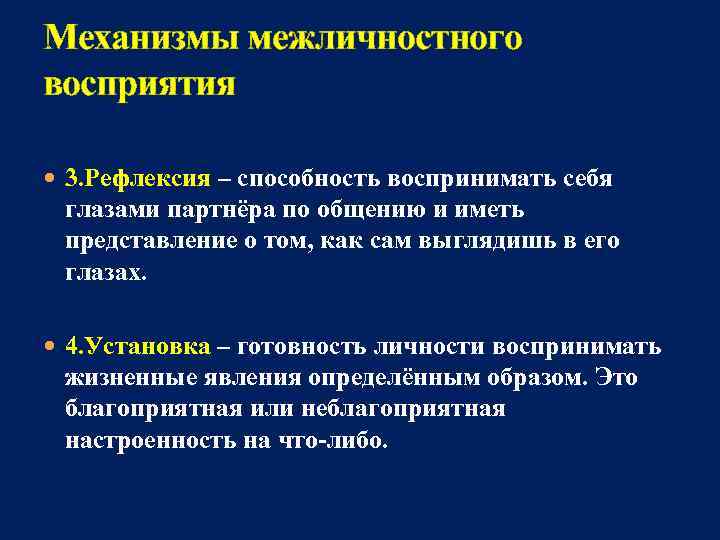 Механизмы межличностного восприятия

3.Рефлексия – способность воспринимать себя глазами партнёра по общению и иметь представление о том, как сам выглядишь в его глазах.

4.Установка – готовность личности воспринимать жизненные явления определённым образом. Это благоприятная или неблагоприятная настроенность на что-либо.